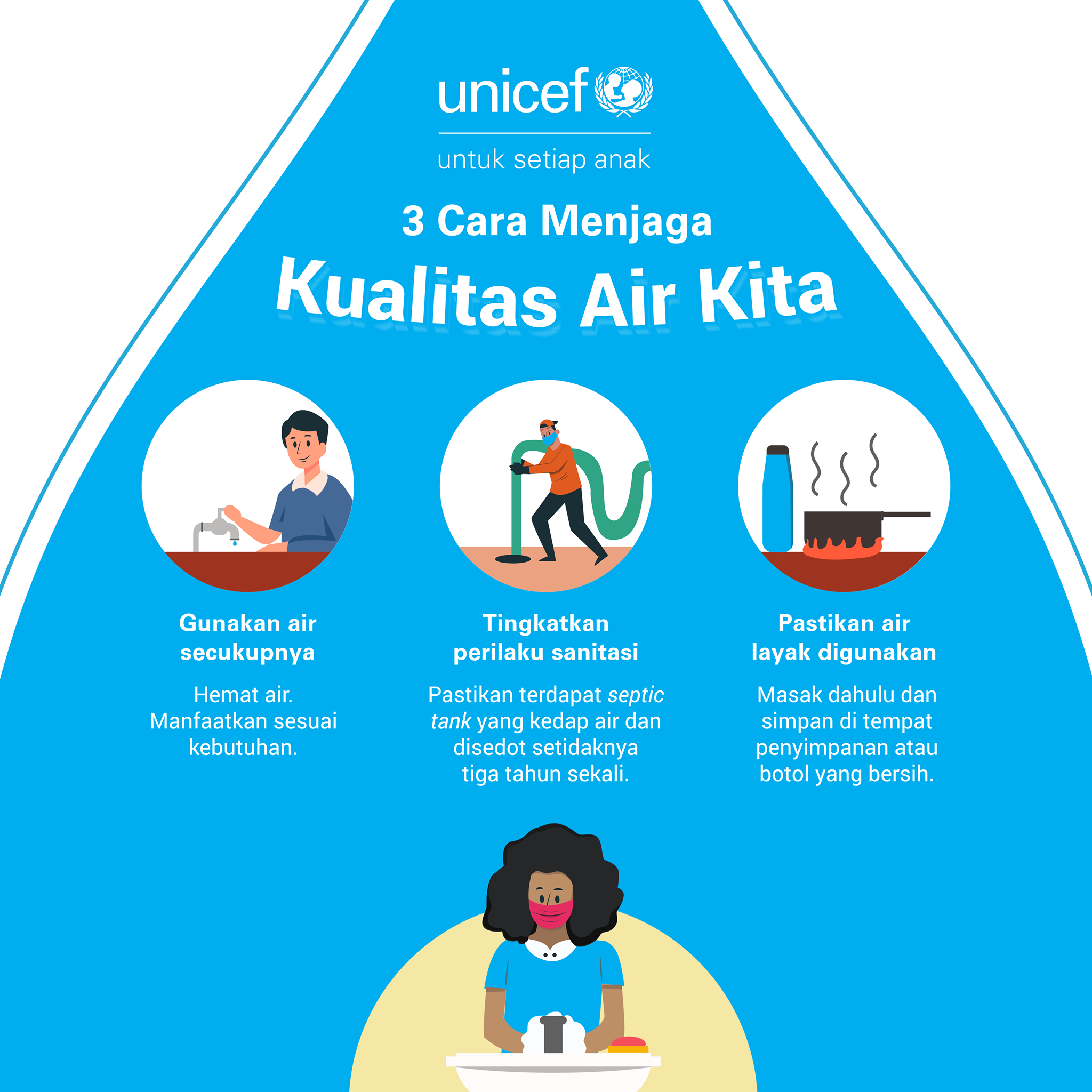 unicef

untuk setiap anak

3 Cara Menjaga
Kualitas Air Kita

Gunakan air secukupnya

Hemat air. Manfaatkan sesuai kebutuhan.

Tingkatkan perilaku sanitasi

Pastikan terdapat septic tank yang kedap air dan disedot setidaknya tiga tahun sekali.

Pastikan air layak digunakan

Masak dahulu dan simpan di tempat penyimpanan atau botol yang bersih.